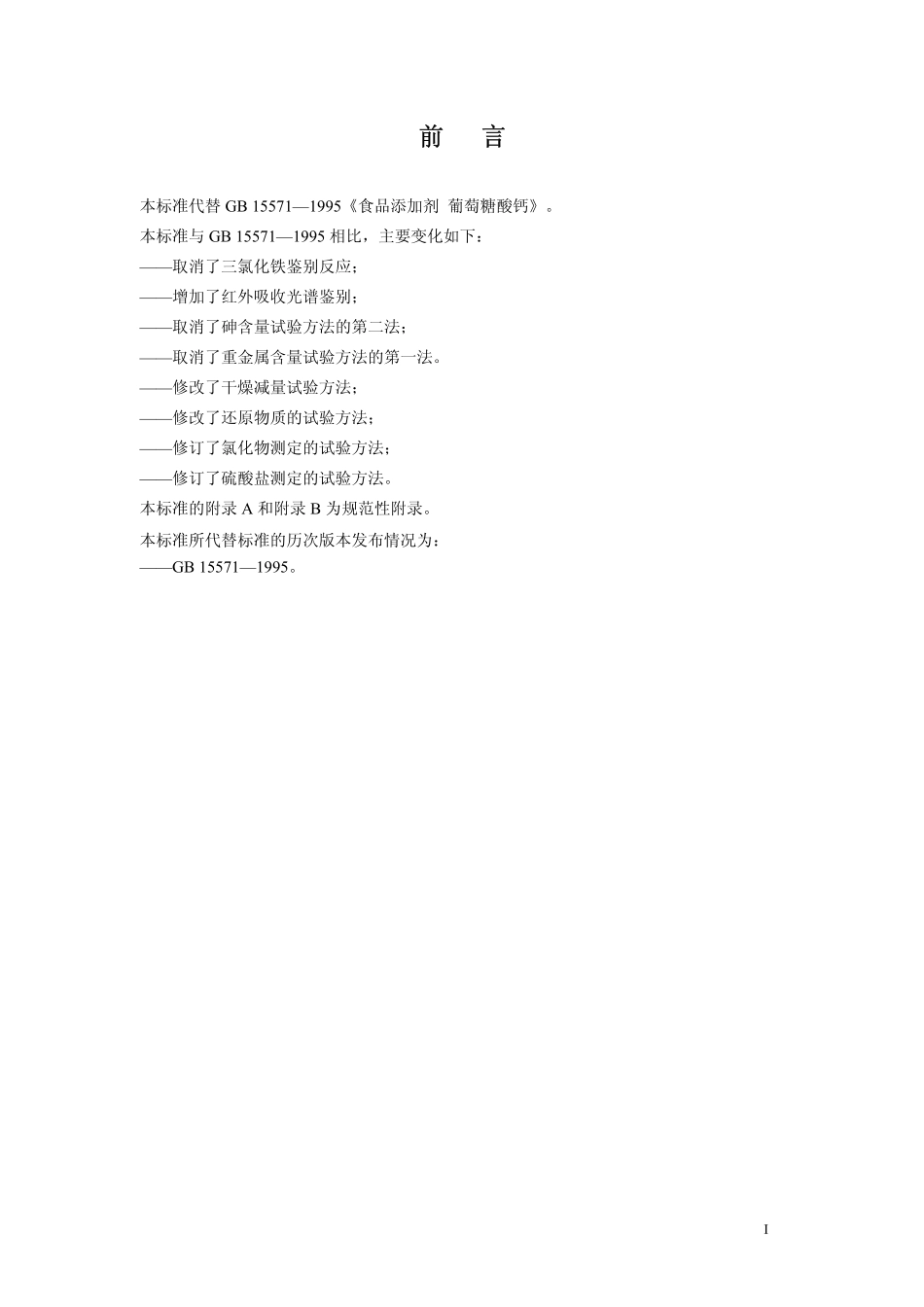 前　言

本标准代替 GB 15571—1995《食品添加剂 葡萄糖酸钙》。

本标准与 GB 15571—1995 相比，主要变化如下：

——取消了三氯化铁鉴别反应；

——增加了红外吸收光谱鉴别；

——取消了砷含量试验方法的第二法；

——取消了重金属含量试验方法的第一法。

——修改了干燥减量试验方法；

——修改了还原物质的试验方法；

——修订了氯化物测定的试验方法；

——修订了硫酸盐测定的试验方法。

本标准的附录 A 和附录 B 为规范性附录。

本标准所代替标准的历次版本发布情况为：

——GB 15571—1995。

I